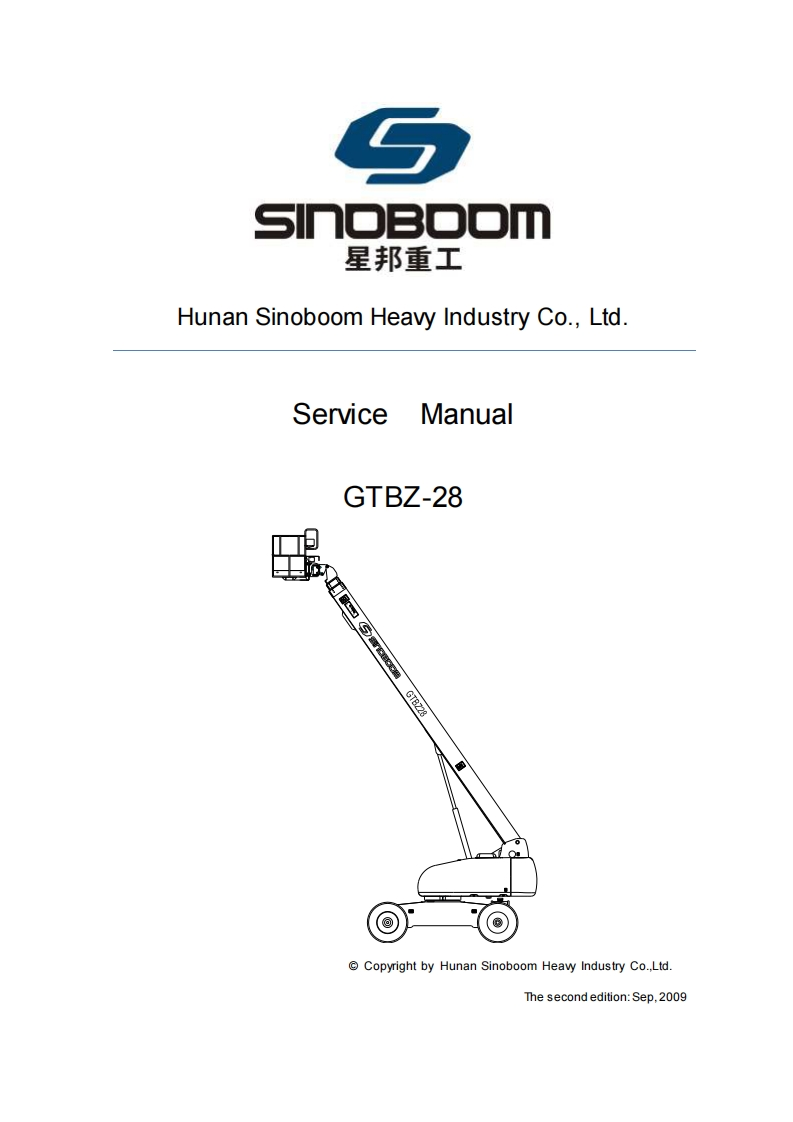 SINOBOOM
星邦重工

Hunan Sinoboom Heavy Industry Co., Ltd.

Service Manual

GTBZ-28

SINOBOOM
GTBZ28

© Copyright by Hunan Sinoboom Heavy Industry Co.,Ltd.

The second edition: Sep, 2009